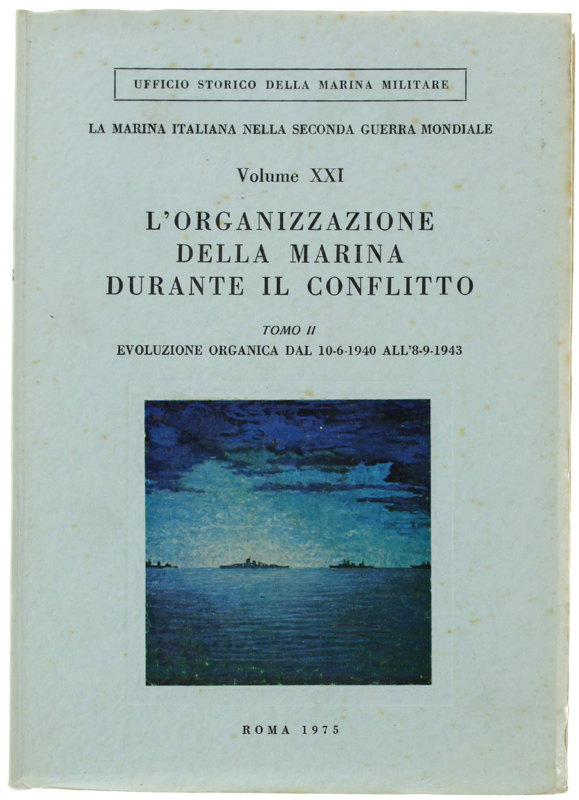 UFFICIO STORICO DELLA MARINA MILITARE

LA MARINA ITALIANA NELLA SECONDA GUERRA MONDIALE

Volume XXI

L'ORGANIZZAZIONE DELLA MARINA DURANTE IL CONFLITTO

TOMO II

EVOLUZIONE ORGANICA DAL 10-6-1940 ALL'8-9-1943

ROMA 1975